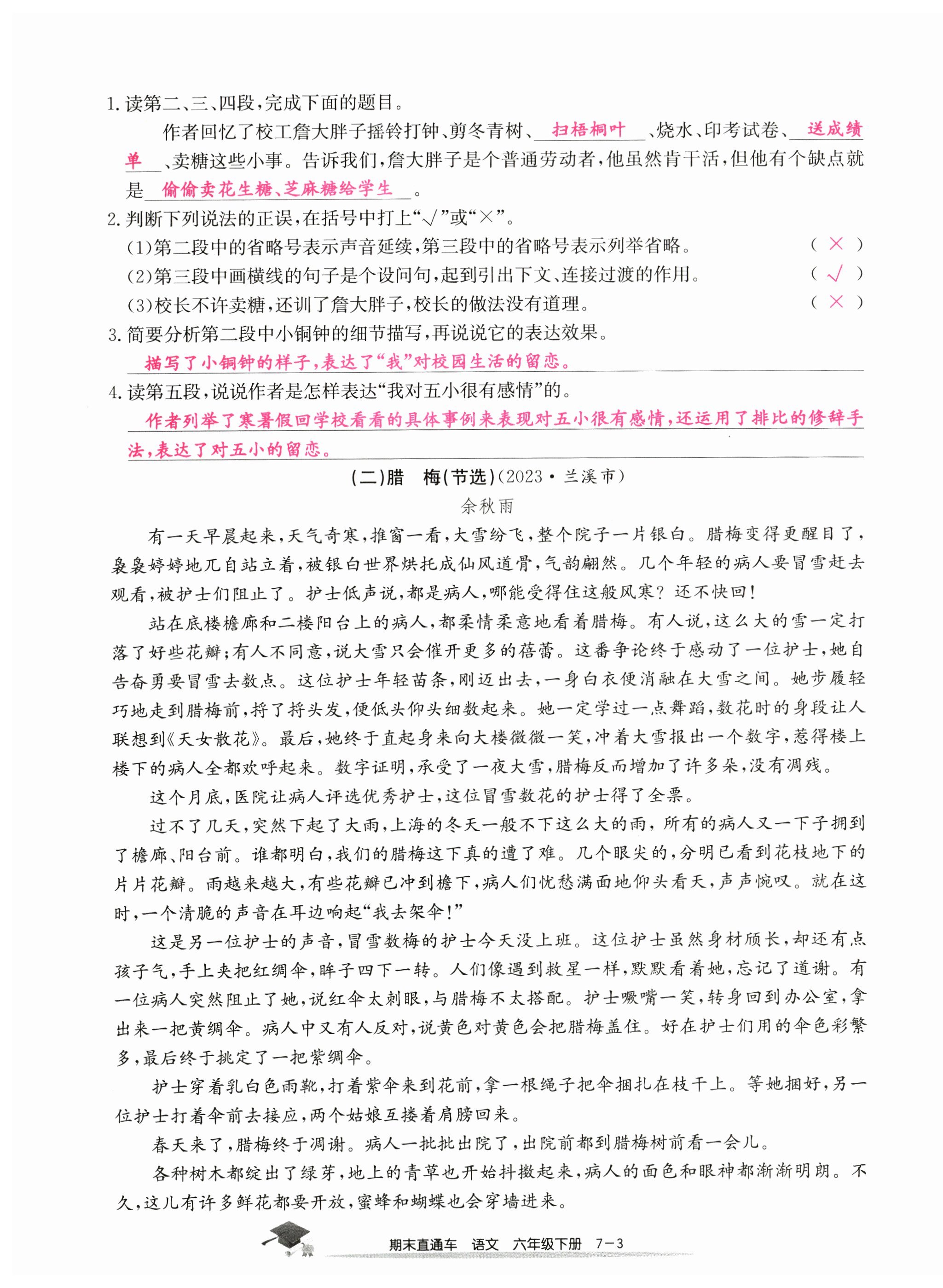 1. 读第二、三、四段，完成下面的题目。

作者回忆了校工詹大胖子摇铃打钟、剪冬青树、扫梧桐叶、烧水、印考试卷、送成绩单、卖糖这些小事。告诉我们，詹大胖子是个普通劳动者，他虽然肯干活，但他有个缺点就是偷偷卖花生糖、芝麻糖给学生。

2. 判断下列说法的正误，在括号中打上“√”或“×”。

(1)第二段中的省略号表示声音延续，第三段中的省略号表示列举省略。 ( × )

(2)第三段中画横线的句子是个设问句，起到引出下文、连接过渡的作用。 ( √ )

(3)校长不许卖糖，还训了詹大胖子，校长的做法没有道理。 ( × )

3. 简要分析第二段中小铜钟的细节描写，再说说它的表达效果。

描写了小铜钟的样子，表达了“我”对校园生活的留恋。

4. 读第五段，说说作者是怎样表达“我对五小很有感情”的。

作者列举了寒暑假回学校看看的具体事例来表现对五小很有感情，还运用了排比的修辞手法，表达了对五小的留恋。

(二)腊　梅(节选)(2023·兰溪市)

余秋雨

有一天早晨起来，天气奇寒，推窗一看，大雪纷飞，整个院子一片银白。腊梅变得更醒目了，袅袅婷婷地兀自站立着，被银白世界烘托成仙风道骨，气韵翩然。几个年轻的病人要冒雪赶去观看，被护士们阻止了。护士低声说，都是病人，哪能受得住这般风寒？还不快回！

站在底楼檐廊和二楼阳台上的病人，都柔情柔意地看着腊梅。有人说，这么大的雪一定打落了好些花瓣；有人不同意，说大雪只会催开更多的蓓蕾。这番争论终于感动了一位护士，她自告奋勇要冒雪去数点。这位护士年轻苗条，刚迈出去，一身白衣便消融在大雪之间。她步履轻巧地走到腊梅前，捋了捋头发，便低头仰头细数起来。她一定学过一点舞蹈，数花时的身段让人联想到《天女散花》。最后，她终于直起身来向大楼微微一笑，冲着大雪报出一个数字，惹得楼上楼下的病人全都欢呼起来。数字证明，承受了一夜大雪，腊梅反而增加了许多朵，没有凋残。

这个月底，医院让病人评选优秀护士，这位冒雪数花的护士得了全票。

过不了几天，突然下起了大雨，上海的冬天一般不下这么大的雨，所有的病人又一下子拥到了檐廊、阳台前。谁都明白，我们的腊梅这下真的遭了难。几个眼尖的，分明已看到花枝地下的片片花瓣。雨越来越大，有些花瓣已冲到檐下，病人们忧愁满面地仰头看天，声声惋叹。就在这时，一个清脆的声音在耳边响起“我去架伞！”

这是另一位护士的声音，冒雪数梅的护士今天没上班。这位护士虽然身材颀长，却还有点孩子气，手上夹把红绸伞，眸子四下一转。人们像遇到救星一样，默默看着她，忘记了道谢。有一位病人突然阻止了她，说红伞太刺眼，与腊梅不太搭配。护士噘嘴一笑，转身回到办公室，拿出来一把黄绸伞。病人中又有人反对，说黄色对黄色会把腊梅盖住。好在护士们用的伞色彩繁多，最后终于挑定了一把紫绸伞。

护士穿着乳白色雨靴，打着紫伞来到花前，拿一根绳子把伞捆扎在枝干上。等她捆好，另一位护士打着伞前去接应，两个姑娘互搂着肩膀回来。

春天来了，腊梅终于凋谢。病人一批批出院了，出院前都到腊梅树前看一会儿。

各种树木都绽出了绿芽，地上的青草也开始抖擞起来，病人的面色和眼神都渐渐明朗。不久，这儿有许多鲜花都要开放，蜜蜂和蝴蝶也会穿墙进来。

期末直通车　语文　六年级下册　7－3